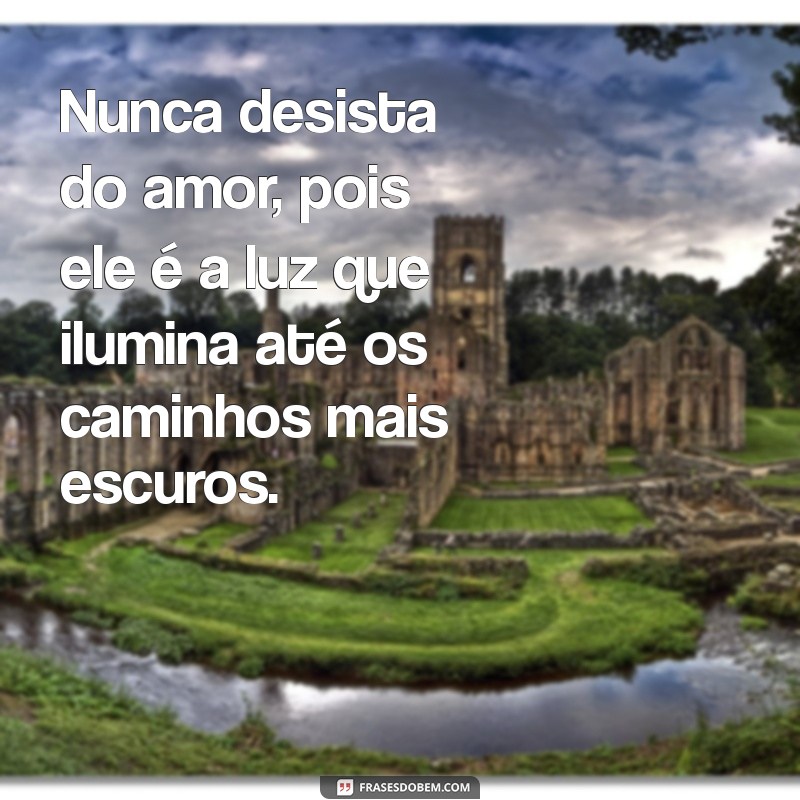 Nunca desista do amor, pois ele é a luz que ilumina até os caminhos mais escuros.

FRASESDOBEM.COM